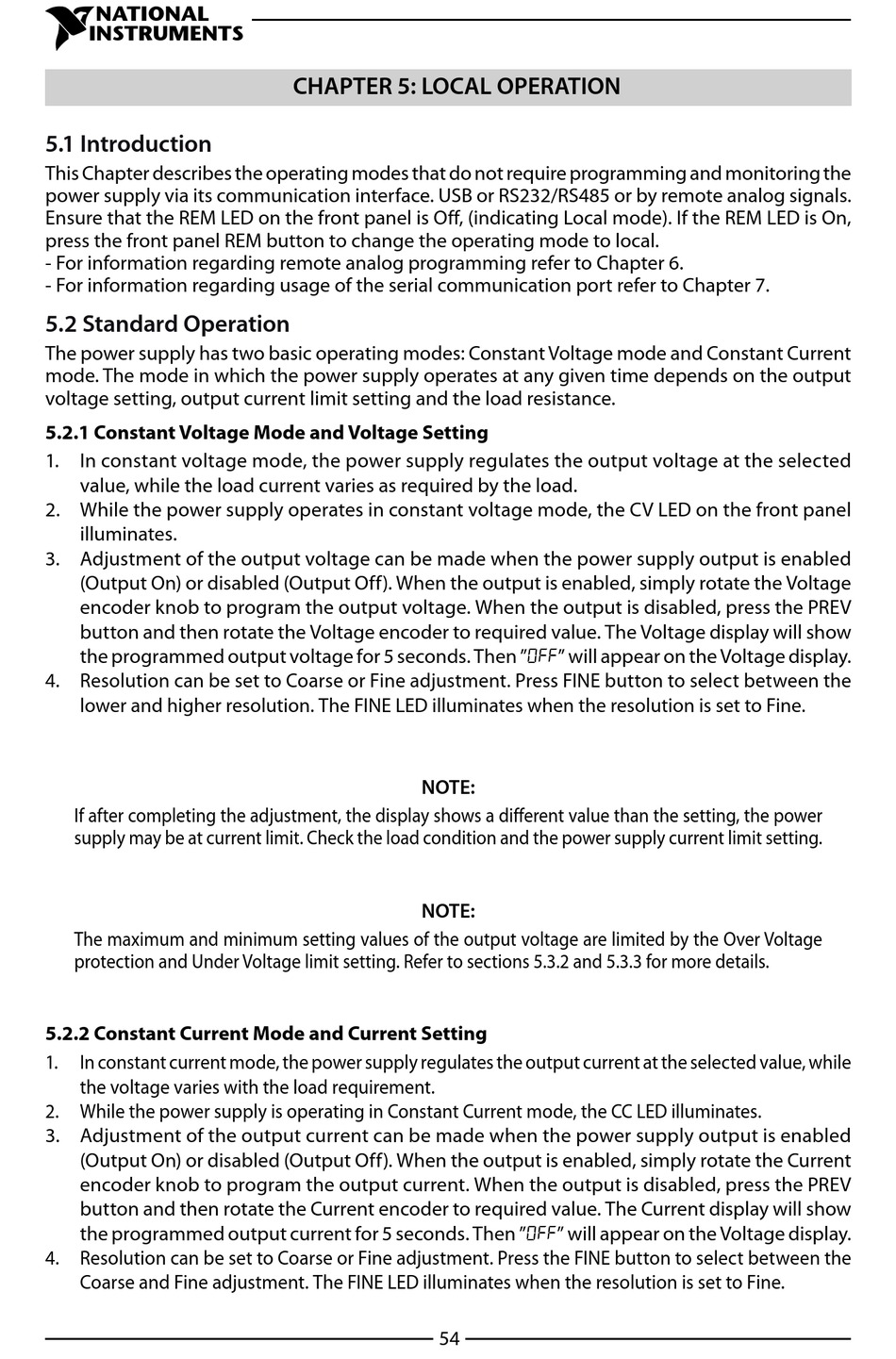 NATIONAL INSTRUMENTS

CHAPTER 5: LOCAL OPERATION

5.1 Introduction
This Chapter describes the operating modes that do not require programming and monitoring the power supply via its communication interface. USB or RS232/RS485 or by remote analog signals. Ensure that the REM LED on the front panel is Off, (indicating Local mode). If the REM LED is On, press the front panel REM button to change the operating mode to local.
- For information regarding remote analog programming refer to Chapter 6.
- For information regarding usage of the serial communication port refer to Chapter 7.

5.2 Standard Operation
The power supply has two basic operating modes: Constant Voltage mode and Constant Current mode. The mode in which the power supply operates at any given time depends on the output voltage setting, output current limit setting and the load resistance.

5.2.1 Constant Voltage Mode and Voltage Setting
1. In constant voltage mode, the power supply regulates the output voltage at the selected value, while the load current varies as required by the load.
2. While the power supply operates in constant voltage mode, the CV LED on the front panel illuminates.
3. Adjustment of the output voltage can be made when the power supply output is enabled (Output On) or disabled (Output Off). When the output is enabled, simply rotate the Voltage encoder knob to program the output voltage. When the output is disabled, press the PREV button and then rotate the Voltage encoder to required value. The Voltage display will show the programmed output voltage for 5 seconds. Then "OFF" will appear on the Voltage display.
4. Resolution can be set to Coarse or Fine adjustment. Press FINE button to select between the lower and higher resolution. The FINE LED illuminates when the resolution is set to Fine.

NOTE:
If after completing the adjustment, the display shows a different value than the setting, the power supply may be at current limit. Check the load condition and the power supply current limit setting.

NOTE:
The maximum and minimum setting values of the output voltage are limited by the Over Voltage protection and Under Voltage limit setting. Refer to sections 5.3.2 and 5.3.3 for more details.

5.2.2 Constant Current Mode and Current Setting
1. In constant current mode, the power supply regulates the output current at the selected value, while the voltage varies with the load requirement.
2. While the power supply is operating in Constant Current mode, the CC LED illuminates.
3. Adjustment of the output current can be made when the power supply output is enabled (Output On) or disabled (Output Off). When the output is enabled, simply rotate the Current encoder knob to program the output current. When the output is disabled, press the PREV button and then rotate the Current encoder to required value. The Current display will show the programmed output current for 5 seconds. Then "OFF" will appear on the Voltage display.
4. Resolution can be set to Coarse or Fine adjustment. Press the FINE button to select between the Coarse and Fine adjustment. The FINE LED illuminates when the resolution is set to Fine.

54